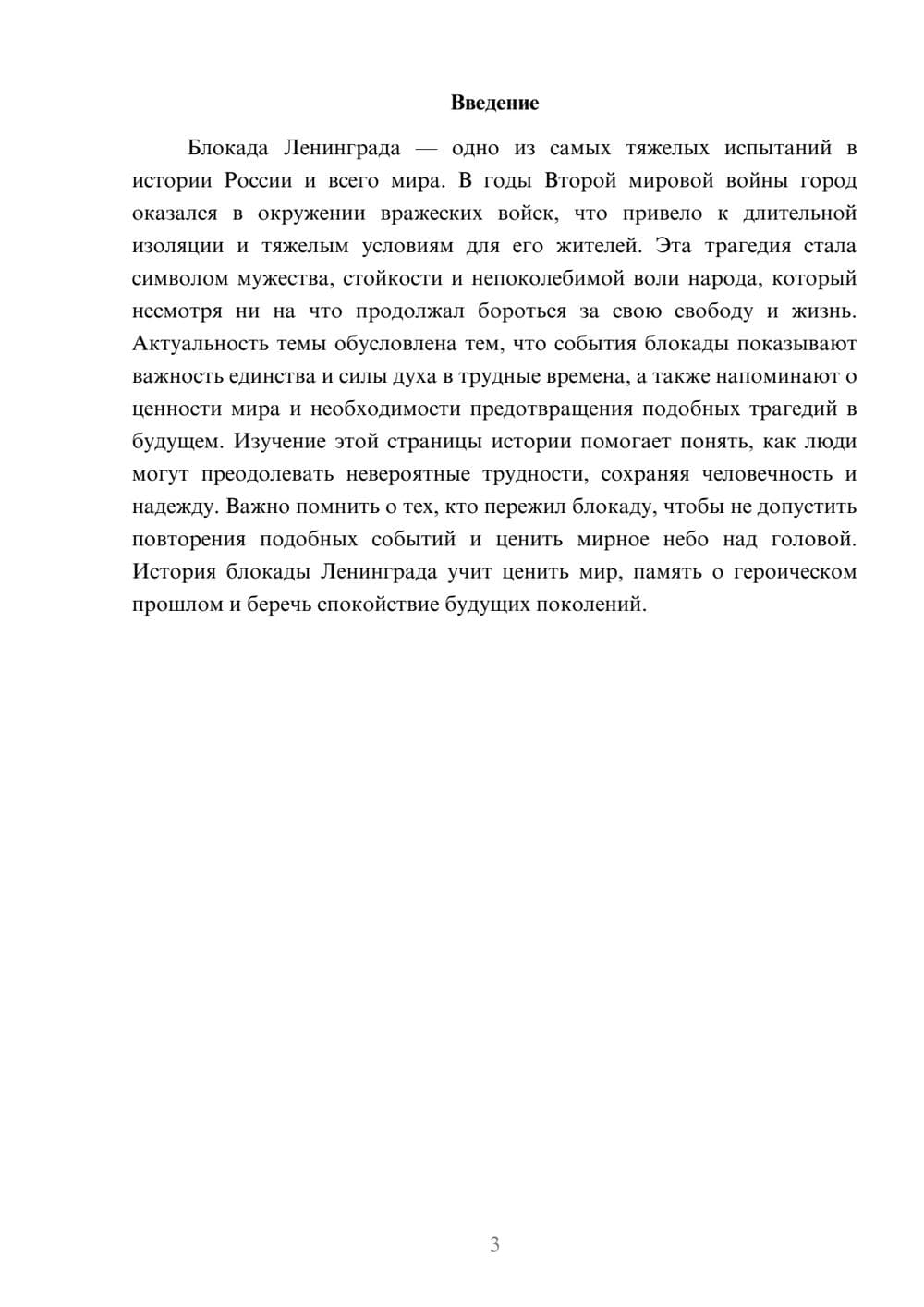 Введение

Блокада Ленинграда — одно из самых тяжелых испытаний в истории России и всего мира. В годы Второй мировой войны город оказался в окружении вражеских войск, что привело к длительной изоляции и тяжелым условиям для его жителей. Эта трагедия стала символом мужества, стойкости и непоколебимой воли народа, который несмотря ни на что продолжал бороться за свою свободу и жизнь. Актуальность темы обусловлена тем, что события блокады показывают важность единства и силы духа в трудные времена, а также напоминают о ценности мира и необходимости предотвращения подобных трагедий в будущем. Изучение этой страницы истории помогает понять, как люди могут преодолевать невероятные трудности, сохраняя человечность и надежду. Важно помнить о тех, кто пережил блокаду, чтобы не допустить повторения подобных событий и ценить мирное небо над головой. История блокады Ленинграда учит ценить мир, память о героическом прошлом и беречь спокойствие будущих поколений.

3